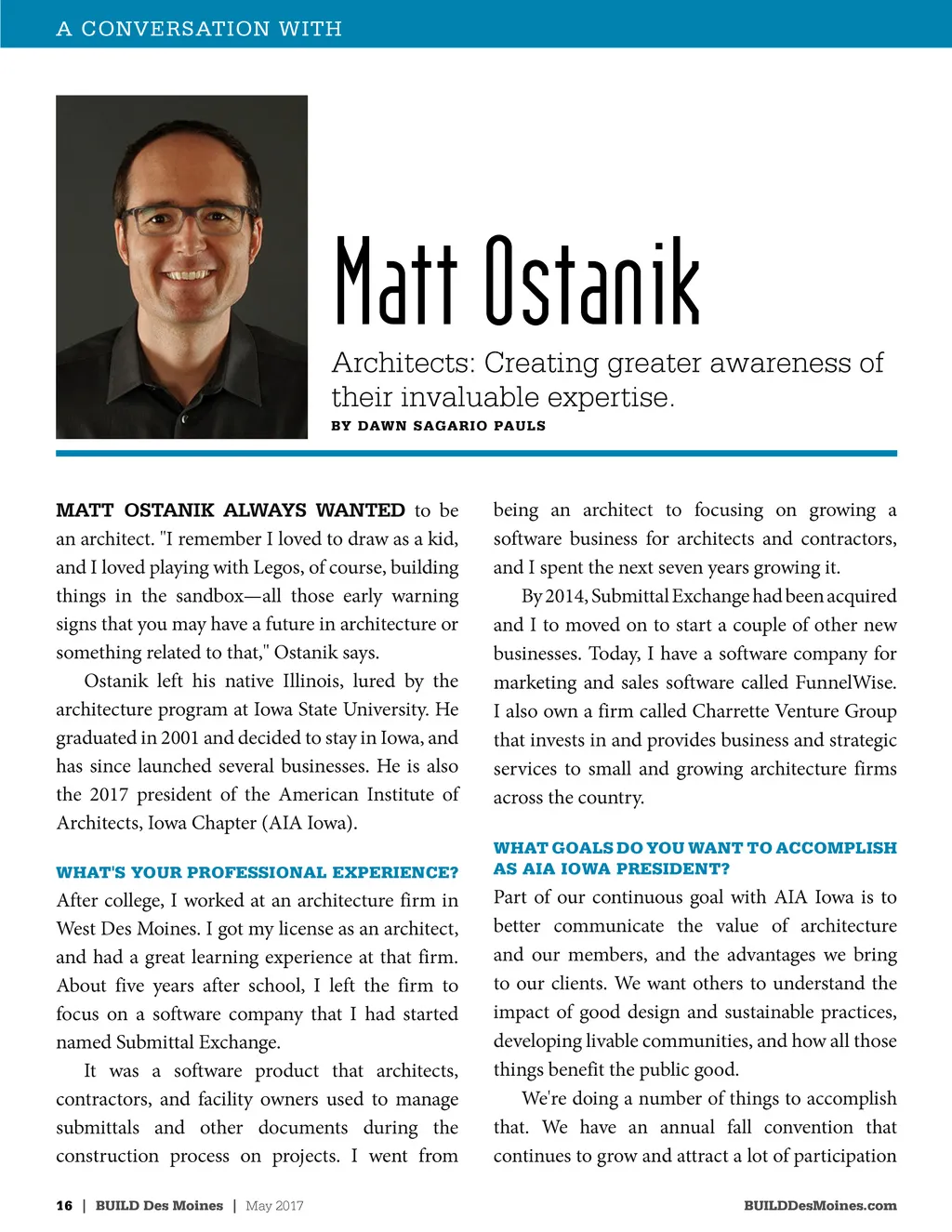 A CONVERSATION WITH

Matt Ostanik

Architects: Creating greater awareness of their invaluable expertise.

BY DAWN SAGARIO PAULS

MATT OSTANIK ALWAYS WANTED to be an architect. "I remember I loved to draw as a kid, and I loved playing with Legos, of course, building things in the sandbox—all those early warning signs that you may have a future in architecture or something related to that," Ostanik says.

Ostanik left his native Illinois, lured by the architecture program at Iowa State University. He graduated in 2001 and decided to stay in Iowa, and has since launched several businesses. He is also the 2017 president of the American Institute of Architects, Iowa Chapter (AIA Iowa).

WHAT'S YOUR PROFESSIONAL EXPERIENCE?

After college, I worked at an architecture firm in West Des Moines. I got my license as an architect, and had a great learning experience at that firm. About five years after school, I left the firm to focus on a software company that I had started named Submittal Exchange.

It was a software product that architects, contractors, and facility owners used to manage submittals and other documents during the construction process on projects. I went from being an architect to focusing on growing a software business for architects and contractors, and I spent the next seven years growing it.

By 2014, Submittal Exchange had been acquired and I to moved on to start a couple of other new businesses. Today, I have a software company for marketing and sales software called FunnelWise. I also own a firm called Charrette Venture Group that invests in and provides business and strategic services to small and growing architecture firms across the country.

WHAT GOALS DO YOU WANT TO ACCOMPLISH AS AIA IOWA PRESIDENT?

Part of our continuous goal with AIA Iowa is to better communicate the value of architecture and our members, and the advantages we bring to our clients. We want others to understand the impact of good design and sustainable practices, developing livable communities, and how all those things benefit the public good.

We're doing a number of things to accomplish that. We have an annual fall convention that continues to grow and attract a lot of participation

16 | BUILD Des Moines | May 2017

BUILDDesMoines.com